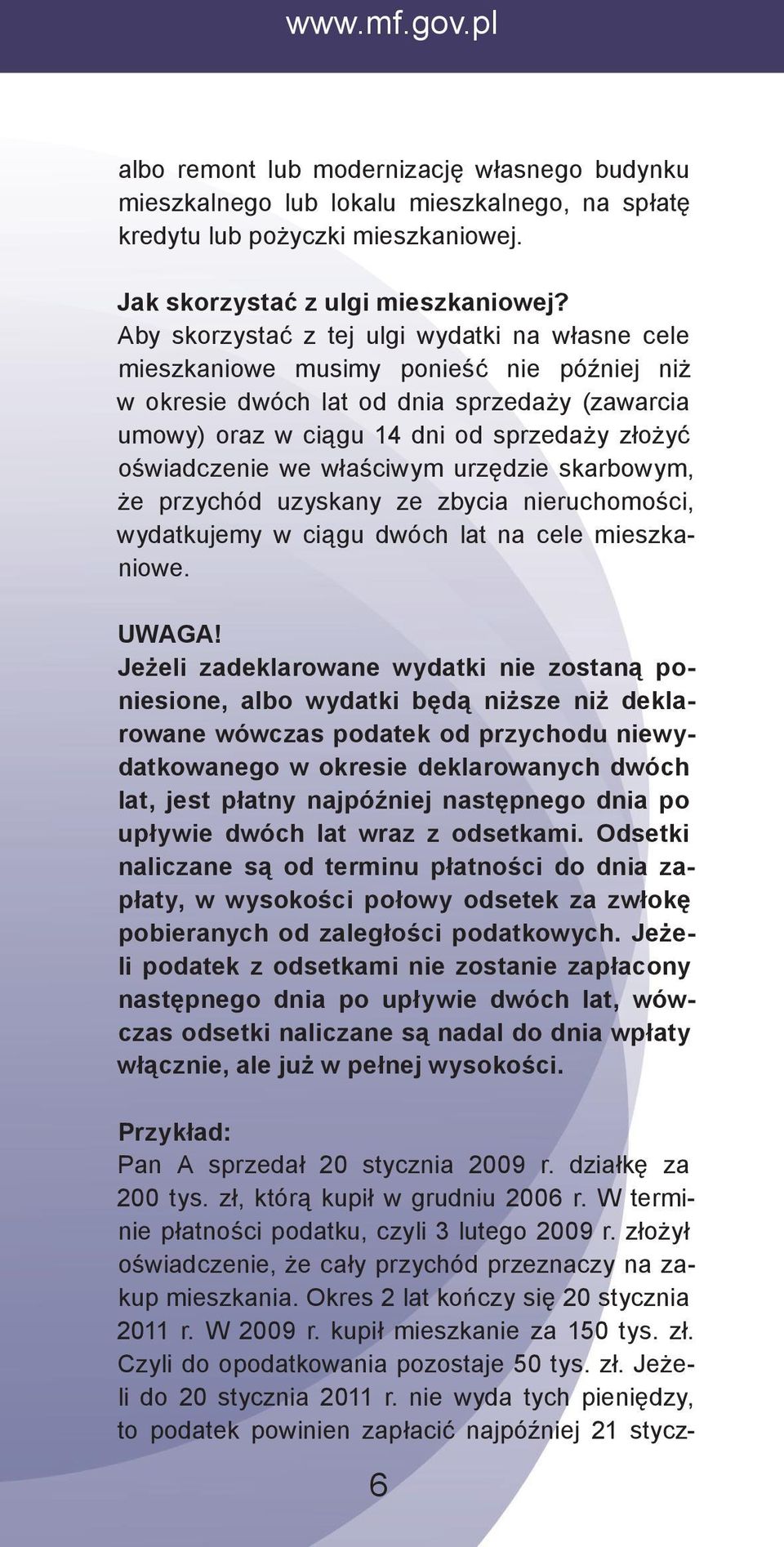 www.mf.gov.pl

albo remont lub modernizację własnego budynku mieszkalnego lub lokalu mieszkalnego, na spłatę kredytu lub pożyczki mieszkaniowej.

Jak skorzystać z ulgi mieszkaniowej?
Aby skorzystać z tej ulgi wydatki na własne cele mieszkaniowe musimy ponieść nie później niż w okresie dwóch lat od dnia sprzedaży (zawarcia umowy) oraz w ciągu 14 dni od sprzedaży złożyć oświadczenie we właściwym urzędzie skarbowym, że przychód uzyskany ze zbycia nieruchomości, wydatkujemy w ciągu dwóch lat na cele mieszkaniowe.

UWAGA!
Jeżeli zadeklarowane wydatki nie zostaną poniesione, albo wydatki będą niższe niż deklarowane wówczas podatek od przychodu niewydatkowanego w okresie deklarowanych dwóch lat, jest płatny najpóźniej następnego dnia po upływie dwóch lat wraz z odsetkami. Odsetki naliczane są od terminu płatności do dnia zapłaty, w wysokości połowy odsetek za zwłokę pobieranych od zaległości podatkowych. Jeżeli podatek z odsetkami nie zostanie zapłacony następnego dnia po upływie dwóch lat, wówczas odsetki naliczane są nadal do dnia wpłaty włącznie, ale już w pełnej wysokości.

Przykład:
Pan A sprzedał 20 stycznia 2009 r. działkę za 200 tys. zł, którą kupił w grudniu 2006 r. W terminie płatności podatku, czyli 3 lutego 2009 r. złożył oświadczenie, że cały przychód przeznaczy na zakup mieszkania. Okres 2 lat kończy się 20 stycznia 2011 r. W 2009 r. kupił mieszkanie za 150 tys. zł. Czyli do opodatkowania pozostaje 50 tys. zł. Jeżeli do 20 stycznia 2011 r. nie wyda tych pieniędzy, to podatek powinien zapłacić najpóźniej 21 stycz-

6